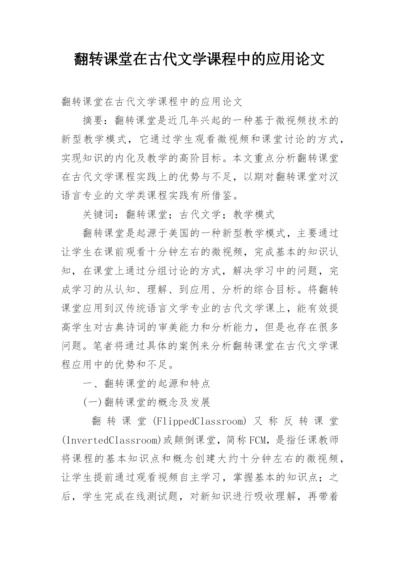 翻转课堂在古代文学课程中的应用论文

翻转课堂在古代文学课程中的应用论文

摘要：翻转课堂是近几年兴起的一种基于微视频技术的新型教学模式，它通过学生观看微视频和课堂讨论的方式，实现知识的内化及教学的高阶目标。本文重点分析翻转课堂在古代文学课程实践上的优势与不足，以期对翻转课堂对汉语言专业的文学类课程实践有所借鉴。

关键词：翻转课堂；古代文学；教学模式

翻转课堂是起源于美国的一种新型教学模式，主要通过让学生在课前观看十分钟左右的微视频，完成基本的知识认知，在课堂上通过分组讨论的方式，解决学习中的问题，完成学习的从认知、理解、到应用、分析的综合目标。将翻转课堂应用到汉传统语言文学专业的古代文学课上，能有效提高学生对古典诗词的审美能力和分析能力，但是也存在很多问题。笔者将通过具体的案例来分析翻转课堂在古代文学课程应用中的优势和不足。

一、翻转课堂的起源和特点

(一)翻转课堂的概念及发展

翻转课堂(FlippedClassroom)又称反转课堂(InvertedClassroom)或颠倒课堂，简称FCM，是指任课教师将课程的基本知识点和概念创建大约十分钟左右的微视频，让学生提前通过观看视频自主学习，掌握基本的知识点；之后，学生完成在线测试题，对新知识进行吸收理解，再带着